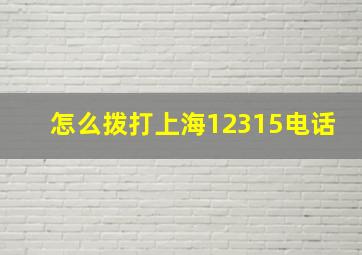 怎么拨打上海12315电话